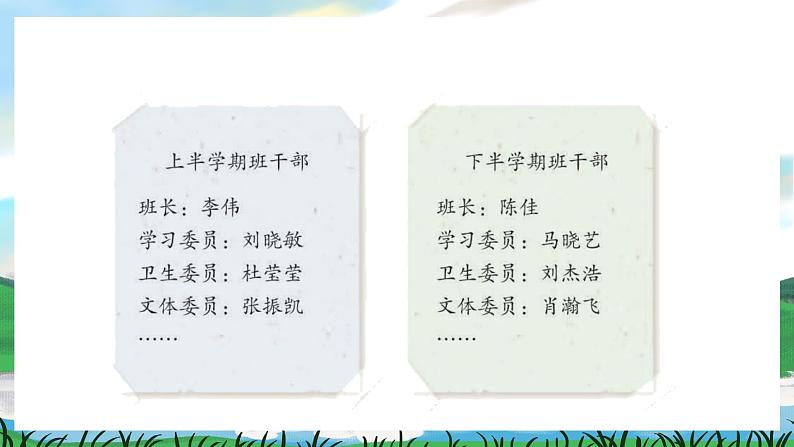 上半学期班干部

班长：李伟
学习委员：刘晓敏
卫生委员：杜莹莹
文体委员：张振凯
……

下半学期班干部

班长：陈佳
学习委员：马晓艺
卫生委员：刘杰浩
文体委员：肖瀚飞
……